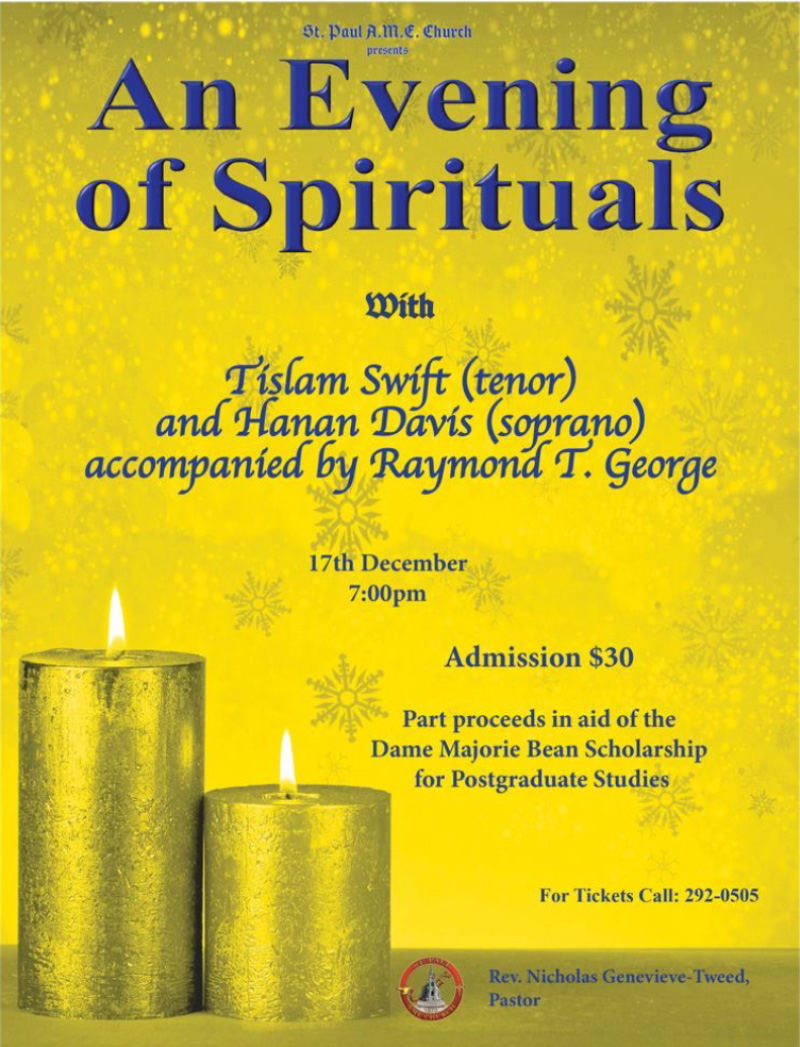 St. Paul A.M.E. Church
presents

An Evening of Spirituals

With

Tislam Swift (tenor)
and Hanan Davis (soprano)
accompanied by Raymond T. George

17th December
7:00pm

Admission $30

Part proceeds in aid of the
Dame Majorie Bean Scholarship
for Postgraduate Studies

For Tickets Call: 292-0505

Rev. Nicholas Genevieve-Tweed,
Pastor